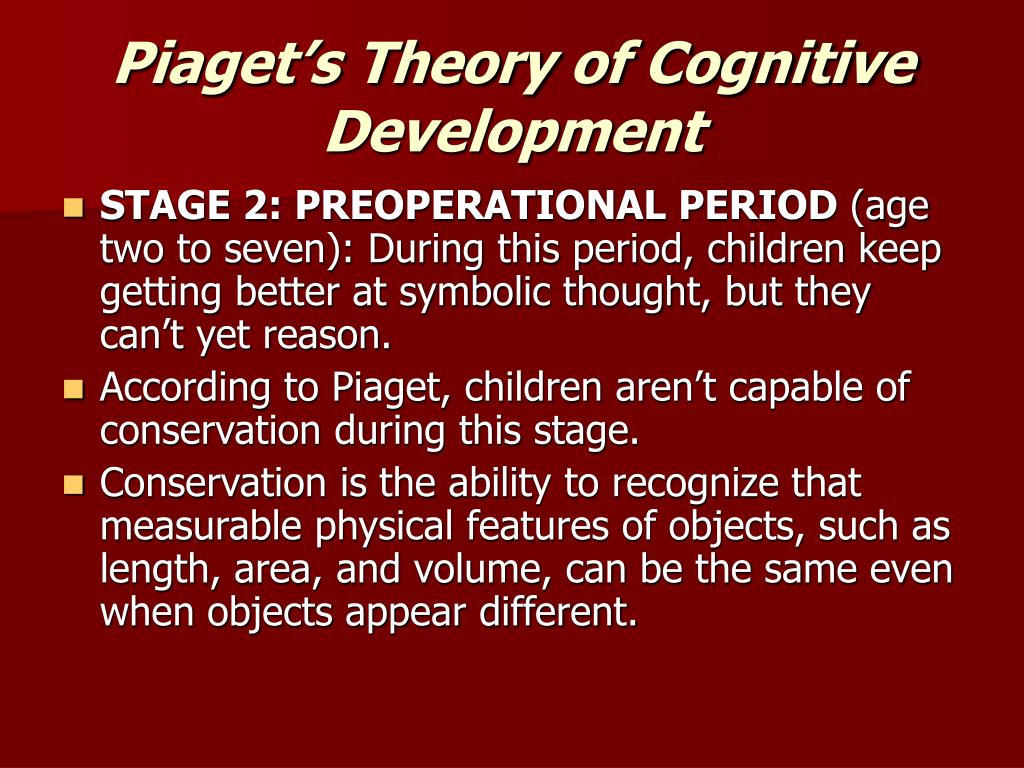 Piaget’s Theory of Cognitive Development

STAGE 2: PREOPERATIONAL PERIOD (age two to seven): During this period, children keep getting better at symbolic thought, but they can’t yet reason.

According to Piaget, children aren’t capable of conservation during this stage.

Conservation is the ability to recognize that measurable physical features of objects, such as length, area, and volume, can be the same even when objects appear different.